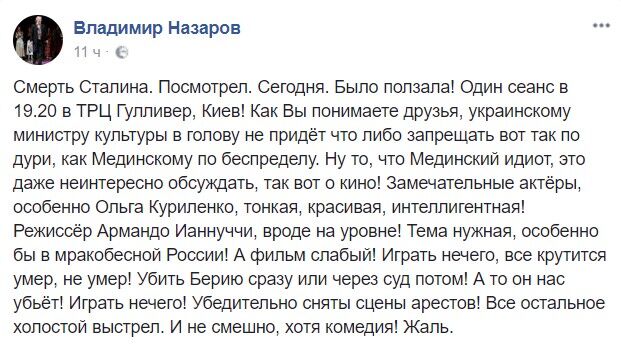 Владимир Назаров
11 ч ·

Смерть Сталина. Посмотрел. Сегодня. Было ползала! Один сеанс в 19.20 в ТРЦ Гулливер, Киев! Как Вы понимаете друзья, украинскому министру культуры в голову не придёт что либо запрещать вот так по дури, как Мединскому по беспределу. Ну то, что Мединский идиот, это даже неинтересно обсуждать, так вот о кино! Замечательные актёры, особенно Ольга Куриленко, тонкая, красивая, интеллигентная! Режиссёр Армандо Ианнуччи, вроде на уровне! Тема нужная, особенно бы в мракобесной России! А фильм слабый! Играть нечего, все крутится умер, не умер! Убить Берию сразу или через суд потом! А то он нас убьёт! Играть нечего! Убедительно сняты сцены арестов! Все остальное холостой выстрел. И не смешно, хотя комедия! Жаль.